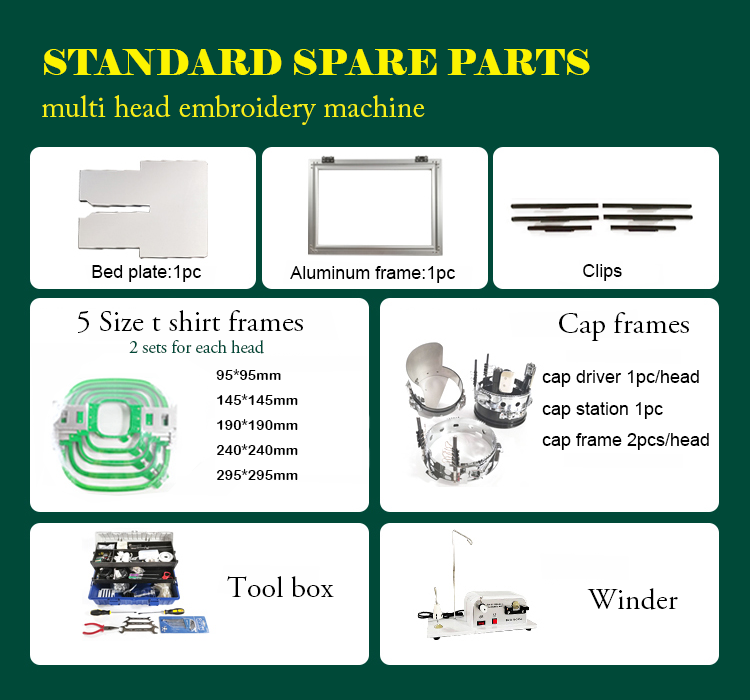 STANDARD SPARE PARTS

multi head embroidery machine

Bed plate:1pc

Aluminum frame:1pc

Clips

5 Size t shirt frames

2 sets for each head

95*95mm

145*145mm

190*190mm

240*240mm

295*295mm

Cap frames

cap driver 1pc/head

cap station 1pc

cap frame 2pcs/head

Tool box

Winder